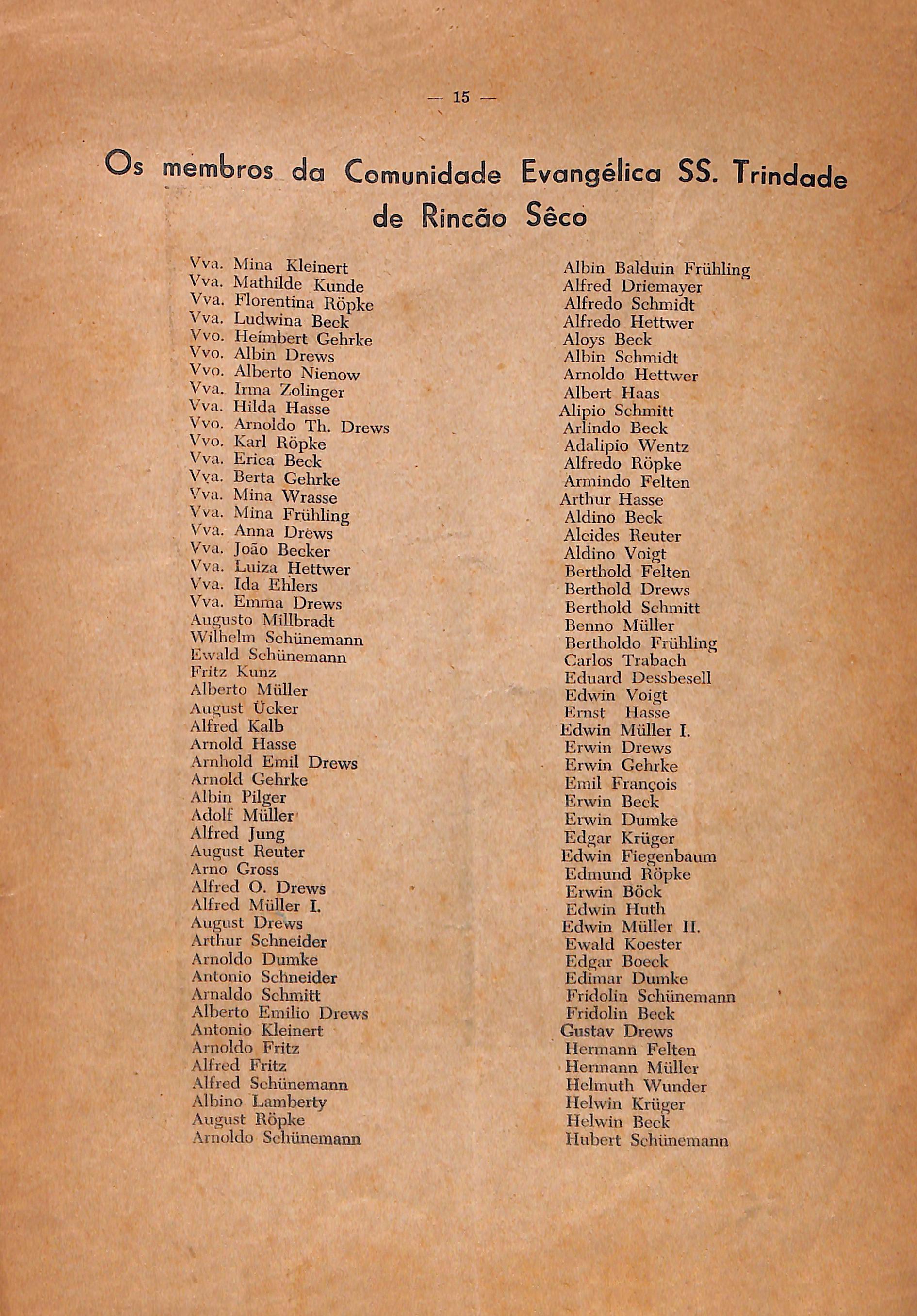 — 15 —

Os membros da Comunidade Evangélica SS. Trindade de Rincão Sêco

Vva. Mina Kleinert
Vva. Mathilde Kunde
Vva. Florentina Röpke
Vva. Ludwina Beck
Vvo. Heimbert Gehrke
Vvo. Albin Drews
Vvo. Alberto Nienow
Vva. Irma Zolinger
Vva. Hilda Hasse
Vvo. Arnoldo Th. Drews
Vvo. Karl Röpke
Vva. Erica Beck
Vva. Berta Gehrke
Vva. Mina Wrasse
Vva. Mina Frühling
Vva. Anna Drews
Vva. João Becker
Vva. Luiza Hettwer
Vva. Ida Ehlers
Vva. Emma Drews
Augusto Millbradt
Wilhelm Schünemann
Ewald Schünemann
Fritz Kunz
Alberto Müller
August Ücker
Alfred Kalb
Arnold Hasse
Arnhold Emil Drews
Arnold Gehrke
Albin Pilger
Adolf Müller
Alfred Jung
August Reuter
Arno Gross
Alfred O. Drews
Alfred Müller I.
August Drews
Arthur Schneider
Arnoldo Dumke
Antonio Schneider
Arnaldo Schmitt
Alberto Emilio Drews
Antonio Kleinert
Arnoldo Fritz
Alfred Fritz
Alfred Schünemann
Albino Lamberty
August Röpke
Arnoldo Schünemann

Albin Balduin Frühling
Alfred Driemayer
Alfredo Schmidt
Alfredo Hettwer
Aloys Beck
Albin Schmidt
Arnoldo Hettwer
Albert Haas
Alipio Schmitt
Arlindo Beck
Adalipio Wentz
Alfredo Röpke
Armindo Felten
Arthur Hasse
Aldino Beck
Alcides Reuter
Aldino Voigt
Berthold Felten
Berthold Drews
Berthold Schmitt
Benno Müller
Bertholdo Frühling
Carlos Trabach
Eduard Dessbesell
Edwin Voigt
Ernst Hasse
Edwin Müller I.
Erwin Drews
Erwin Gehrke
Emil François
Erwin Beck
Erwin Dumke
Edgar Krüger
Edwin Fiegenbaum
Edmund Röpke
Erwin Böck
Edwin Huth
Edwin Müller II.
Ewald Koester
Edgar Boeck
Edimar Dumke
Fridolin Schünemann
Fridolin Beck
Gustav Drews
Hermann Felten
Hermann Müller
Helmuth Wunder
Helwin Krüger
Helwin Beck
Hubert Schünemann